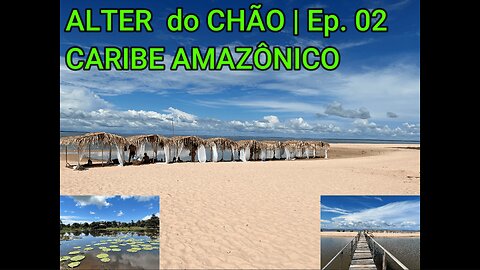 ALTER do CHÃO | Ep. 02
CARIBE AMAZÔNICO